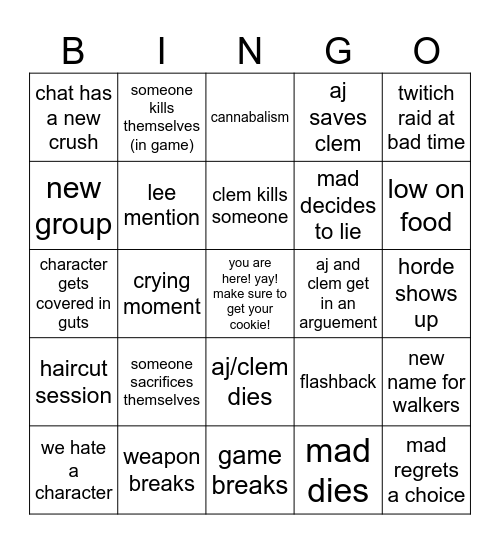 | B | I | N | G | O |
|---|---|---|---|---|
| chat has a new crush | someone kills themselves (in game) | cannabalism | aj saves clem | twitich raid at bad time |
| new group | lee mention | clem kills someone | mad decides to lie | low on food |
| character gets covered in guts | crying moment | you are here! yay! make sure to get your cookie! | aj and clem get in an arguement | horde shows up |
| haircut session | someone sacrifices themselves | aj/clem dies | flashback | new name for walkers |
| we hate a character | weapon breaks | game breaks | mad dies | mad regrets a choice |